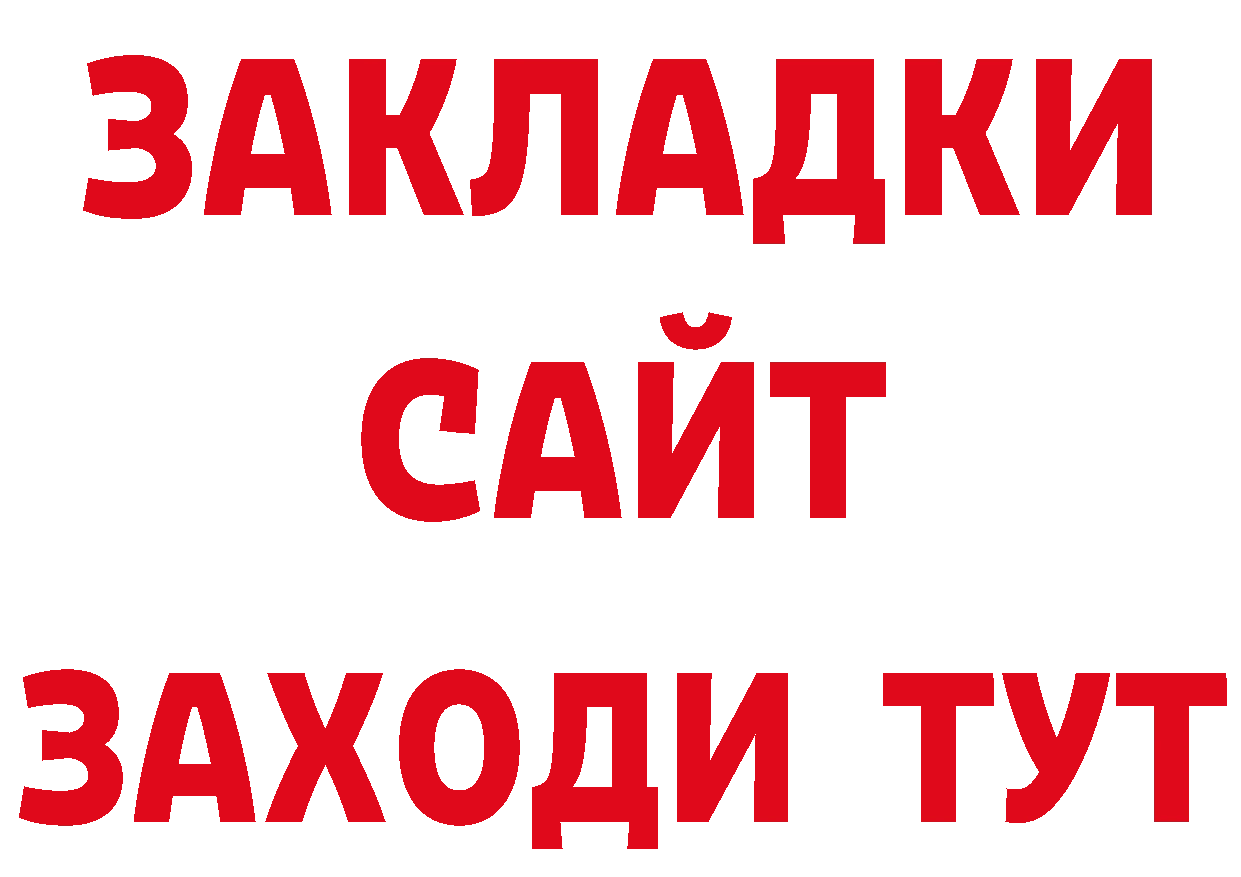 ЗАКЛАДКИ
САЙТ
ЗАХОДИ ТУТ